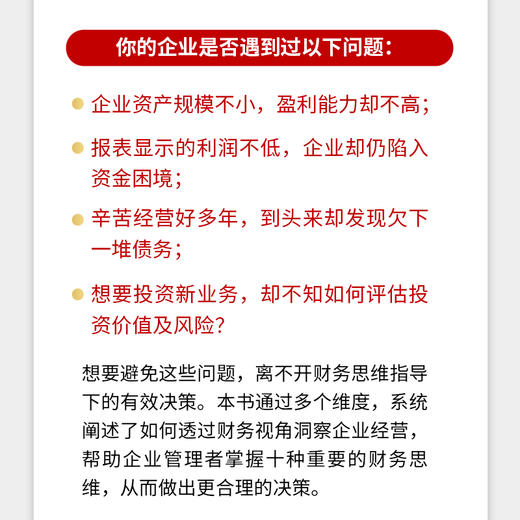 你的企业是否遇到过以下问题：

企业资产规模不小，盈利能力却不高；

报表显示的利润不低，企业却仍陷入资金困境；

辛苦经营好多年，到头来却发现欠下一堆债务；

想要投资新业务，却不知如何评估投资价值及风险？

想要避免这些问题，离不开财务思维指导下的有效决策。本书通过多个维度，系统阐述了如何透过财务视角洞察企业经营，帮助企业管理者掌握十种重要的财务思维，从而做出更合理的决策。